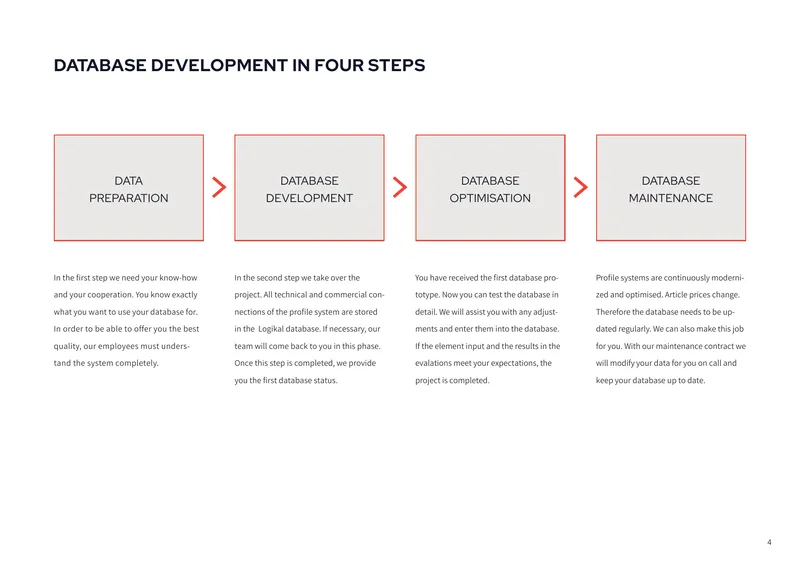 DATABASE DEVELOPMENT IN FOUR STEPS

DATA PREPARATION

DATABASE DEVELOPMENT

DATABASE OPTIMISATION

DATABASE MAINTENANCE

In the first step we need your know-how and your cooperation. You know exactly what you want to use your database for. In order to be able to offer you the best quality, our employees must understand the system completely.

In the second step we take over the project. All technical and commercial connections of the profile system are stored in the Logikal database. If necessary, our team will come back to you in this phase. Once this step is completed, we provide you the first database status.

You have received the first database prototype. Now you can test the database in detail. We will assist you with any adjustments and enter them into the database. If the element input and the results in the evalations meet your expectations, the project is completed.

Profile systems are continuously modernized and optimised. Article prices change. Therefore the database needs to be updated regularly. We can also make this job for you. With our maintenance contract we will modify your data for you on call and keep your database up to date.

4